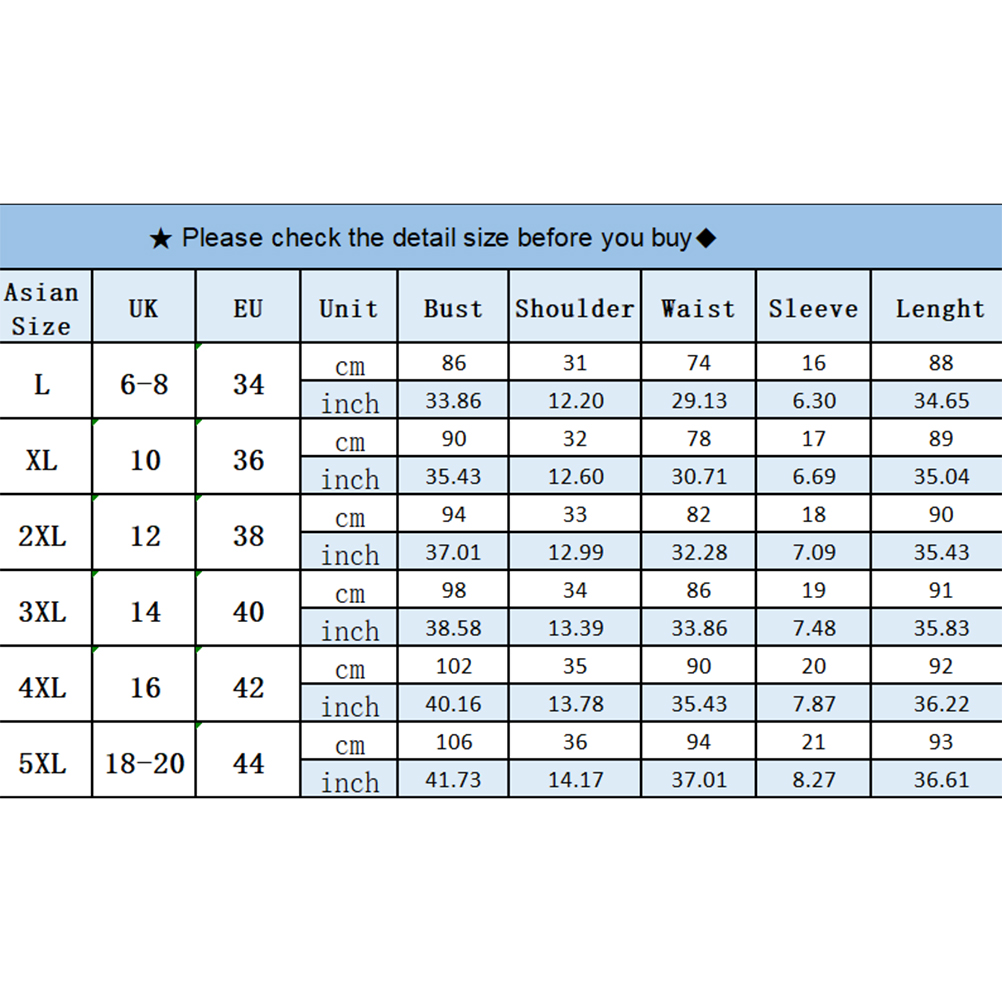 ★ Please check the detail size before you buy◆

| Asian Size | UK | EU | Unit | Bust | Shoulder | Waist | Sleeve | Lenght |
|---|---|---|---|---|---|---|---|---|
| L | 6-8 | 34 | cm | 86 | 31 | 74 | 16 | 88 |
| | | | inch | 33.86 | 12.20 | 29.13 | 6.30 | 34.65 |
| XL | 10 | 36 | cm | 90 | 32 | 78 | 17 | 89 |
| | | | inch | 35.43 | 12.60 | 30.71 | 6.69 | 35.04 |
| 2XL | 12 | 38 | cm | 94 | 33 | 82 | 18 | 90 |
| | | | inch | 37.01 | 12.99 | 32.28 | 7.09 | 35.43 |
| 3XL | 14 | 40 | cm | 98 | 34 | 86 | 19 | 91 |
| | | | inch | 38.58 | 13.39 | 33.86 | 7.48 | 35.83 |
| 4XL | 16 | 42 | cm | 102 | 35 | 90 | 20 | 92 |
| | | | inch | 40.16 | 13.78 | 35.43 | 7.87 | 36.22 |
| 5XL | 18-20 | 44 | cm | 106 | 36 | 94 | 21 | 93 |
| | | | inch | 41.73 | 14.17 | 37.01 | 8.27 | 36.61 |